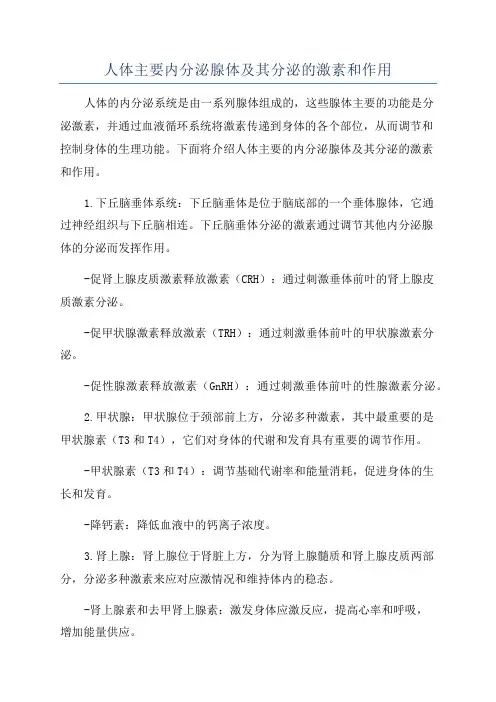 人体主要内分泌腺体及其分泌的激素和作用

人体的内分泌系统是由一系列腺体组成的，这些腺体主要的功能是分泌激素，并通过血液循环系统将激素传递到身体的各个部位，从而调节和控制身体的生理功能。下面将介绍人体主要的内分泌腺体及其分泌的激素和作用。

1.下丘脑垂体系统：下丘脑垂体是位于脑底部的一个垂体腺体，它通过神经组织与下丘脑相连。下丘脑垂体分泌的激素通过调节其他内分泌腺体的分泌而发挥作用。

-促肾上腺皮质激素释放激素（CRH）：通过刺激垂体前叶的肾上腺皮质激素分泌。

-促甲状腺激素释放激素（TRH）：通过刺激垂体前叶的甲状腺激素分泌。

-促性腺激素释放激素（GnRH）：通过刺激垂体前叶的性腺激素分泌。

2.甲状腺：甲状腺位于颈部前上方，分泌多种激素，其中最重要的是甲状腺素（T3 和 T4），它们对身体的代谢和发育具有重要的调节作用。

-甲状腺素（T3 和 T4）：调节基础代谢率和能量消耗，促进身体的生长和发育。

-降钙素：降低血液中的钙离子浓度。

3.肾上腺：肾上腺位于肾脏上方，分为肾上腺髓质和肾上腺皮质两部分，分泌多种激素来应对应激情况和维持体内的稳态。

-肾上腺素和去甲肾上腺素：激发身体应激反应，提高心率和呼吸，增加能量供应。